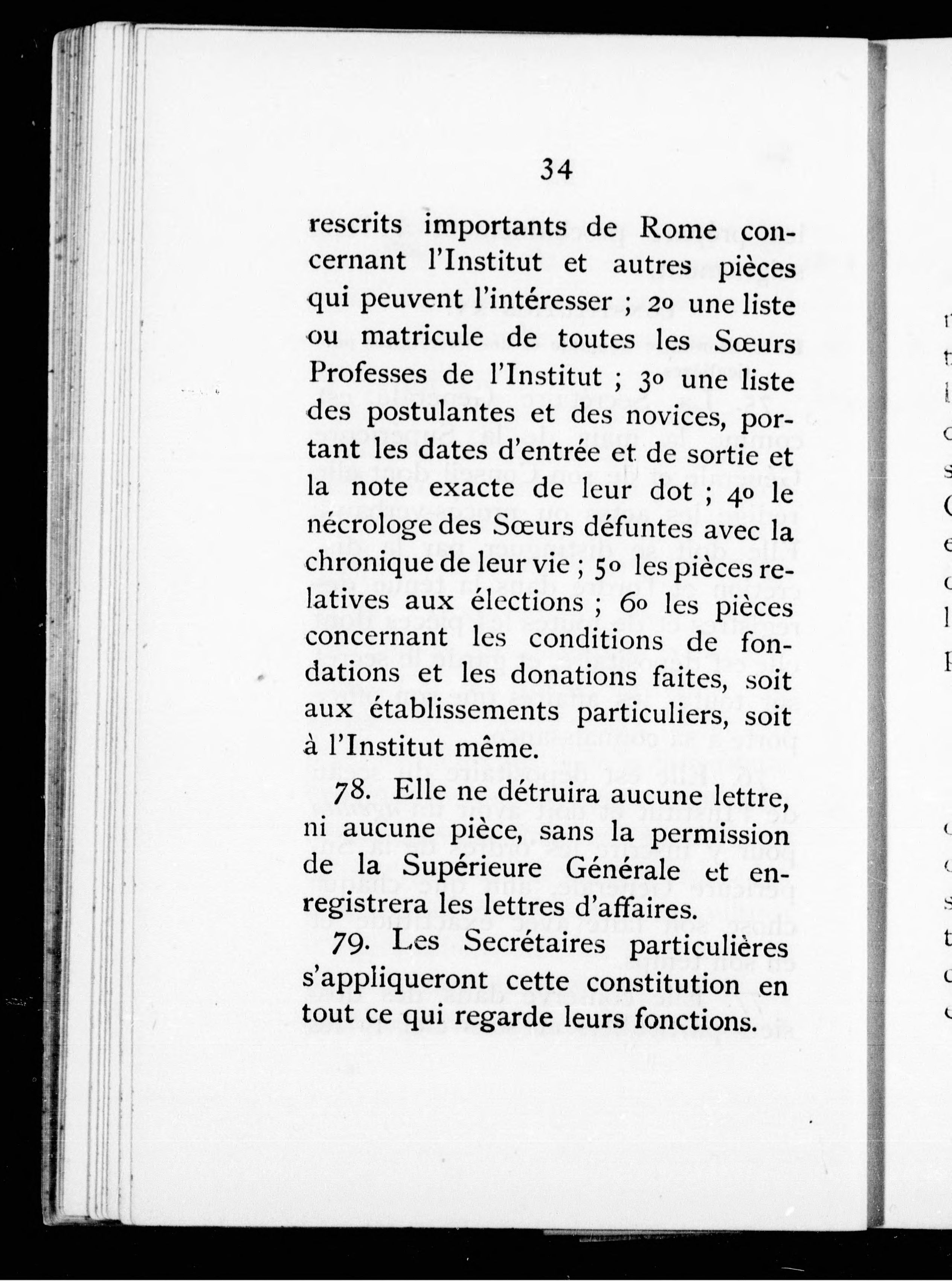 34

rescrits importants de Rome concernant l'Institut et autres pièces qui peuvent l'intéresser ; 2o une liste ou matricule de toutes les Sœurs Professes de l'Institut ; 3o une liste des postulantes et des novices, portant les dates d'entrée et de sortie et la note exacte de leur dot ; 4o le nécrologe des Sœurs défuntes avec la chronique de leur vie ; 5o les pièces relatives aux élections ; 6o les pièces concernant les conditions de fondations et les donations faites, soit aux établissements particuliers, soit à l'Institut même.

78. Elle ne détruira aucune lettre, ni aucune pièce, sans la permission de la Supérieure Générale et enregistrera les lettres d'affaires.

79. Les Secrétaires particulières s'appliqueront cette constitution en tout ce qui regarde leurs fonctions.